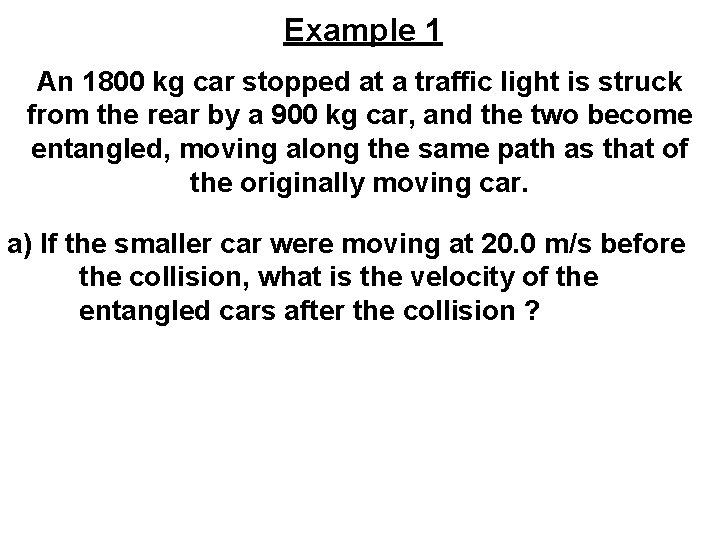 Example 1

An 1800 kg car stopped at a traffic light is struck from the rear by a 900 kg car, and the two become entangled, moving along the same path as that of the originally moving car.

a) If the smaller car were moving at 20.0 m/s before the collision, what is the velocity of the entangled cars after the collision ?